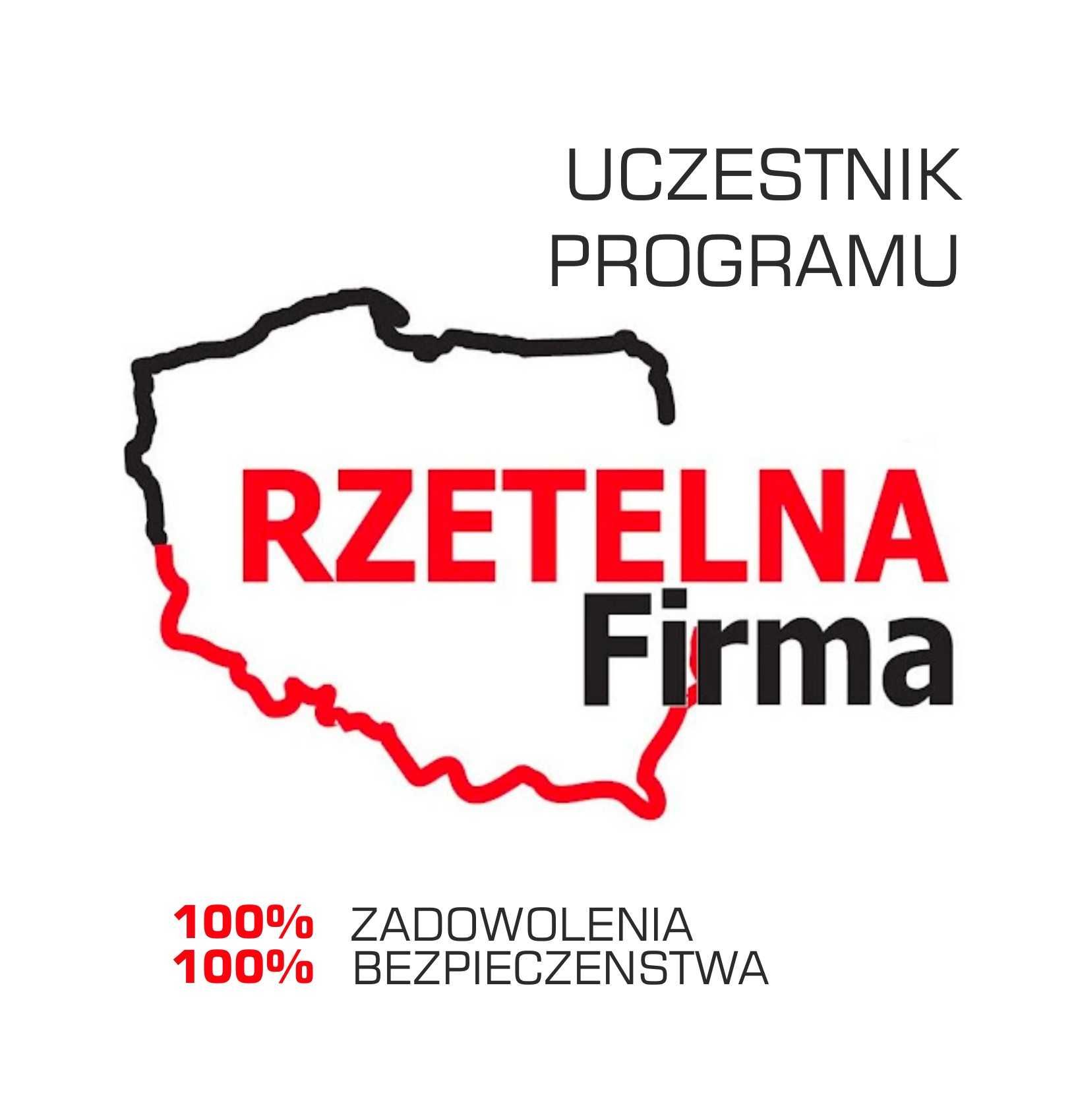 UCZESTNIK PROGRAMU

RZETELNA
Firma

100% ZADOWOLENIA
100% BEZPIECZENSTWA